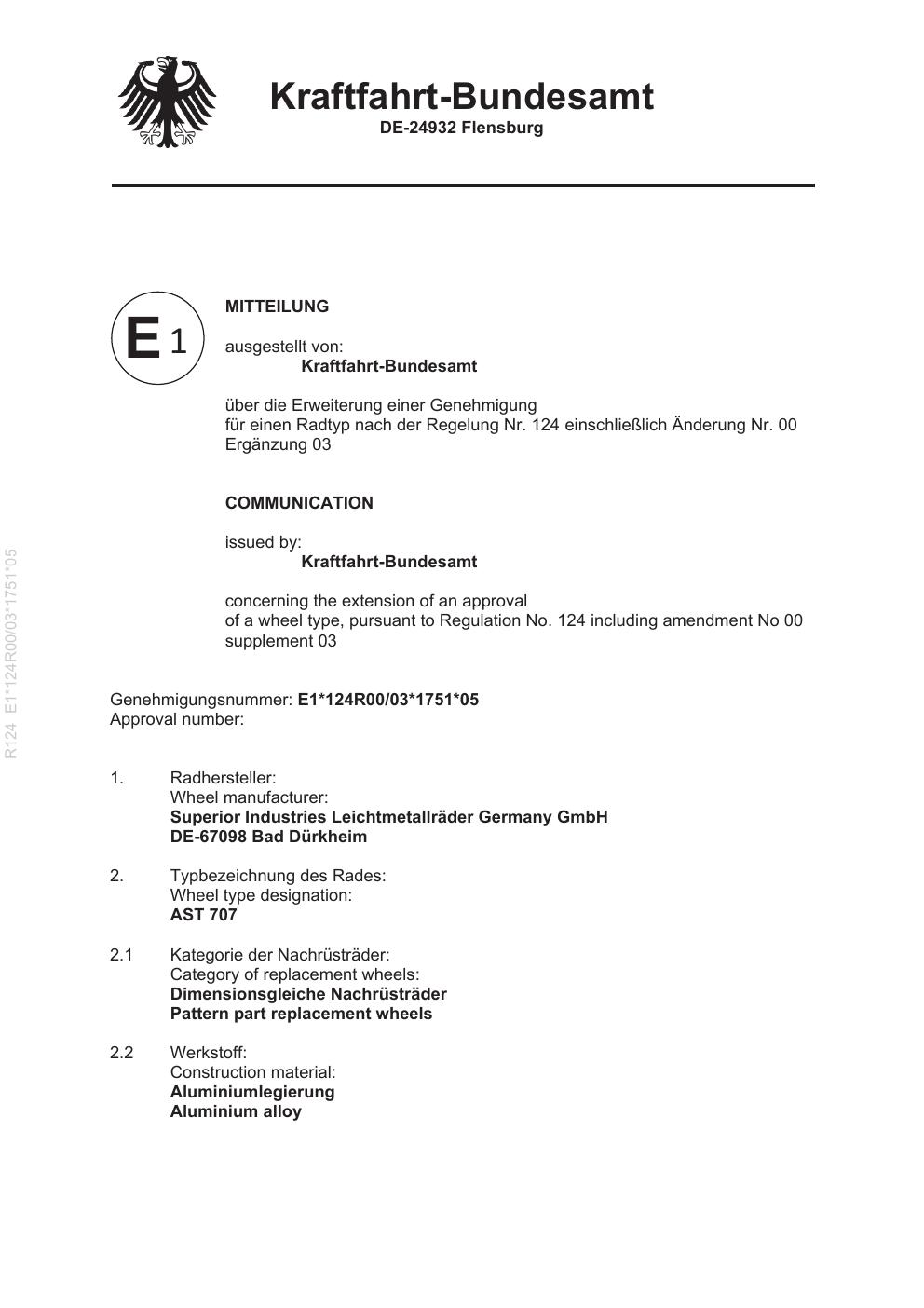 Kraftfahrt-Bundesamt
DE-24932 Flensburg

E 1

MITTEILUNG

ausgestellt von:
Kraftfahrt-Bundesamt

über die Erweiterung einer Genehmigung
für einen Radtyp nach der Regelung Nr. 124 einschließlich Änderung Nr. 00
Ergänzung 03

COMMUNICATION

issued by:
Kraftfahrt-Bundesamt

concerning the extension of an approval
of a wheel type, pursuant to Regulation No. 124 including amendment No 00
supplement 03

R124 E1*124R00/03*1751*05

Genehmigungsnummer: E1*124R00/03*1751*05
Approval number:

1. Radhersteller:
Wheel manufacturer:
Superior Industries Leichtmetallräder Germany GmbH
DE-67098 Bad Dürkheim

2. Typbezeichnung des Rades:
Wheel type designation:
AST 707

2.1 Kategorie der Nachrüsträder:
Category of replacement wheels:
Dimensionsgleiche Nachrüsträder
Pattern part replacement wheels

2.2 Werkstoff:
Construction material:
Aluminiumlegierung
Aluminium alloy